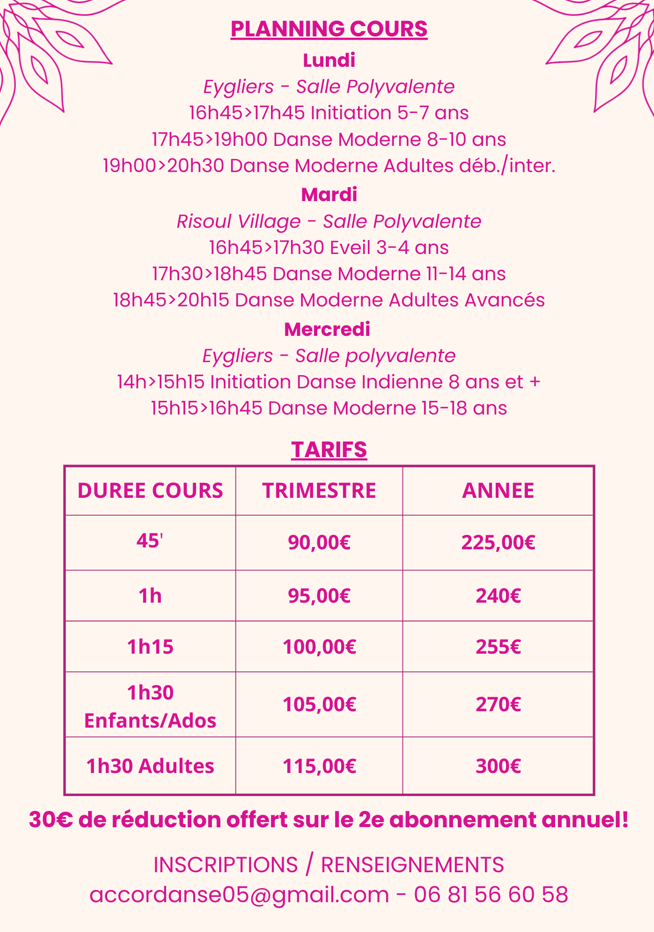 PLANNING COURS

Lundi
Eygliers - Salle Polyvalente
16h45>17h45 Initiation 5-7 ans
17h45>19h00 Danse Moderne 8-10 ans
19h00>20h30 Danse Moderne Adultes déb./inter.

Mardi
Risoul Village - Salle Polyvalente
16h45>17h30 Eveil 3-4 ans
17h30>18h45 Danse Moderne 11-14 ans
18h45>20h15 Danse Moderne Adultes Avancés

Mercredi
Eygliers - Salle polyvalente
14h>15h15 Initiation Danse Indienne 8 ans et +
15h15>16h45 Danse Moderne 15-18 ans

TARIFS

| DUREE COURS | TRIMESTRE | ANNEE |
|---|---|---|
| 45' | 90,00€ | 225,00€ |
| 1h | 95,00€ | 240€ |
| 1h15 | 100,00€ | 255€ |
| 1h30 Enfants/Ados | 105,00€ | 270€ |
| 1h30 Adultes | 115,00€ | 300€ |

30€ de réduction offert sur le 2e abonnement annuel!

INSCRIPTIONS / RENSEIGNEMENTS
accordanse05@gmail.com - 06 81 56 60 58